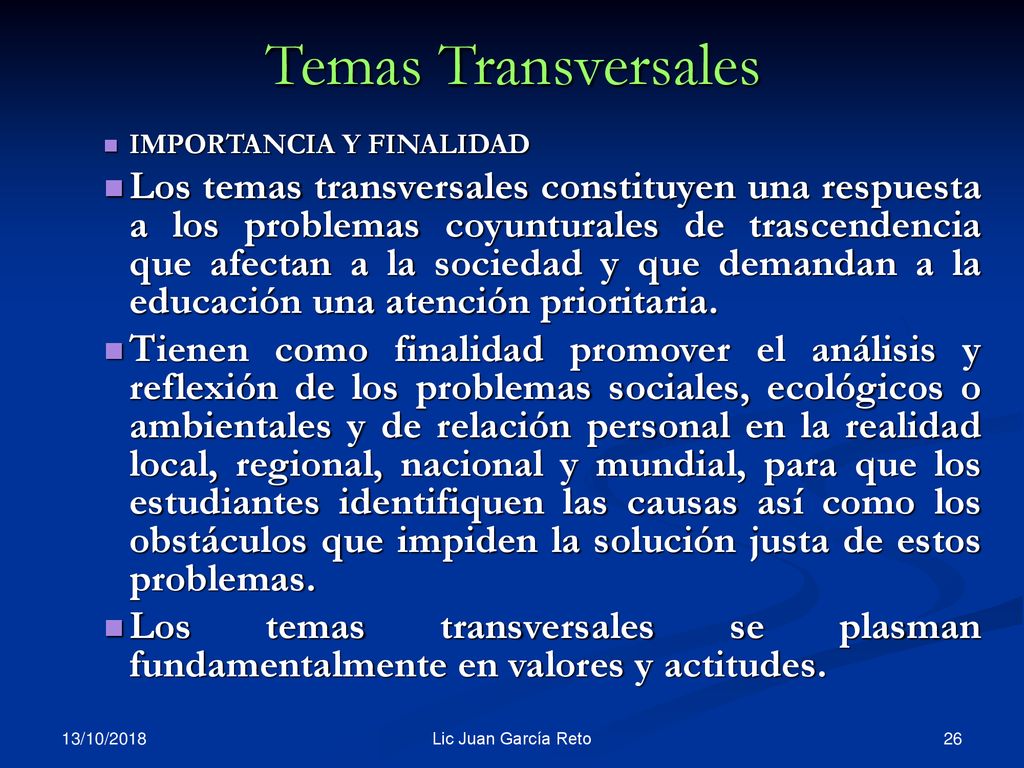 Temas Transversales

IMPORTANCIA Y FINALIDAD

Los temas transversales constituyen una respuesta a los problemas coyunturales de trascendencia que afectan a la sociedad y que demandan a la educación una atención prioritaria.

Tienen como finalidad promover el análisis y reflexión de los problemas sociales, ecológicos o ambientales y de relación personal en la realidad local, regional, nacional y mundial, para que los estudiantes identifiquen las causas así como los obstáculos que impiden la solución justa de estos problemas.

Los temas transversales se plasman fundamentalmente en valores y actitudes.

13/10/2018

Lic Juan García Reto

26